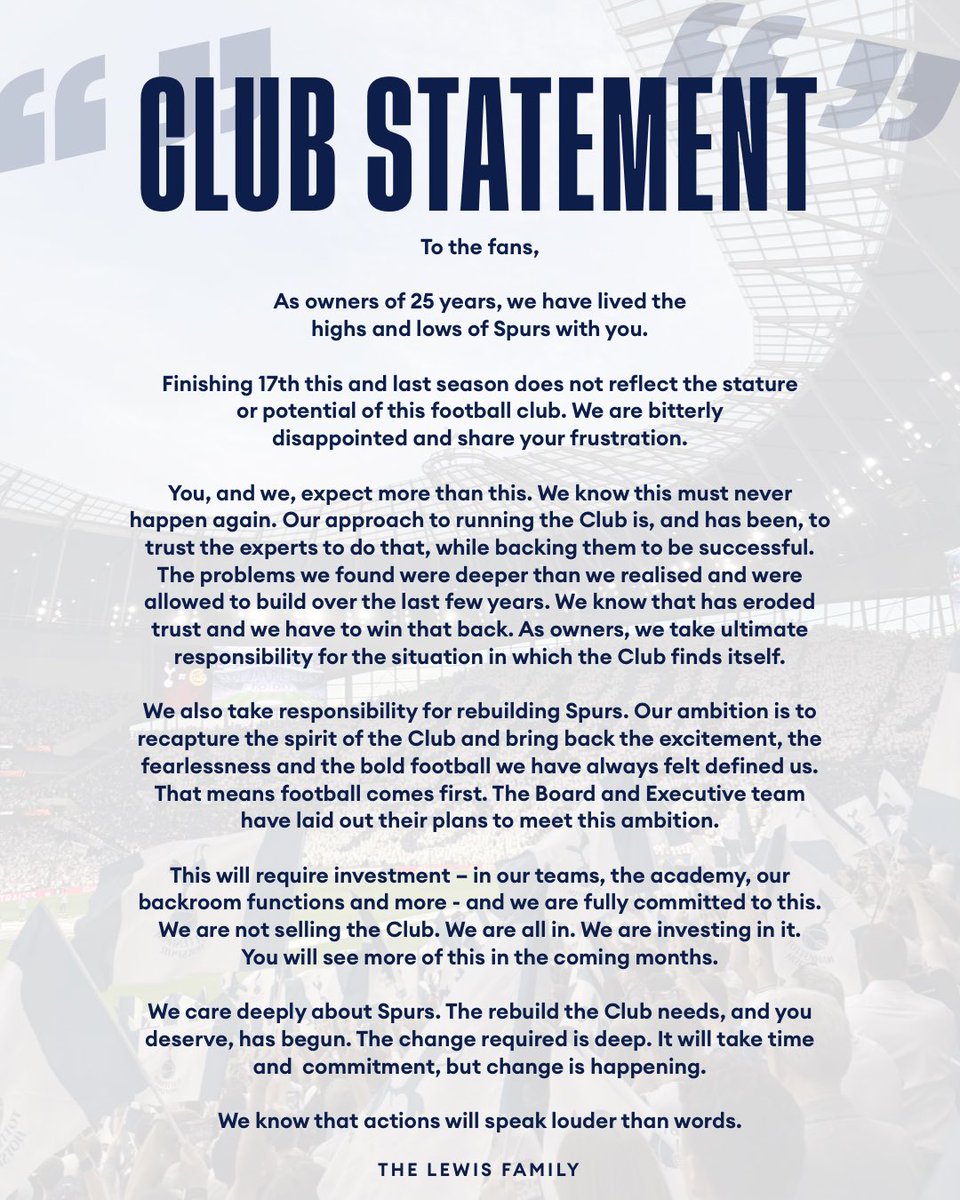 CLUB STATEMENT

To the fans,

As owners of 25 years, we have lived the highs and lows of Spurs with you.

Finishing 17th this and last season does not reflect the stature or potential of this football club. We are bitterly disappointed and share your frustration.

You, and we, expect more than this. We know this must never happen again. Our approach to running the Club is, and has been, to trust the experts to do that, while backing them to be successful. The problems we found were deeper than we realised and were allowed to build over the last few years. We know that has eroded trust and we have to win that back. As owners, we take ultimate responsibility for the situation in which the Club finds itself.

We also take responsibility for rebuilding Spurs. Our ambition is to recapture the spirit of the Club and bring back the excitement, the fearlessness and the bold football we have always felt defined us. That means football comes first. The Board and Executive team have laid out their plans to meet this ambition.

This will require investment – in our teams, the academy, our backroom functions and more - and we are fully committed to this. We are not selling the Club. We are all in. We are investing in it. You will see more of this in the coming months.

We care deeply about Spurs. The rebuild the Club needs, and you deserve, has begun. The change required is deep. It will take time and commitment, but change is happening.

We know that actions will speak louder than words.

THE LEWIS FAMILY